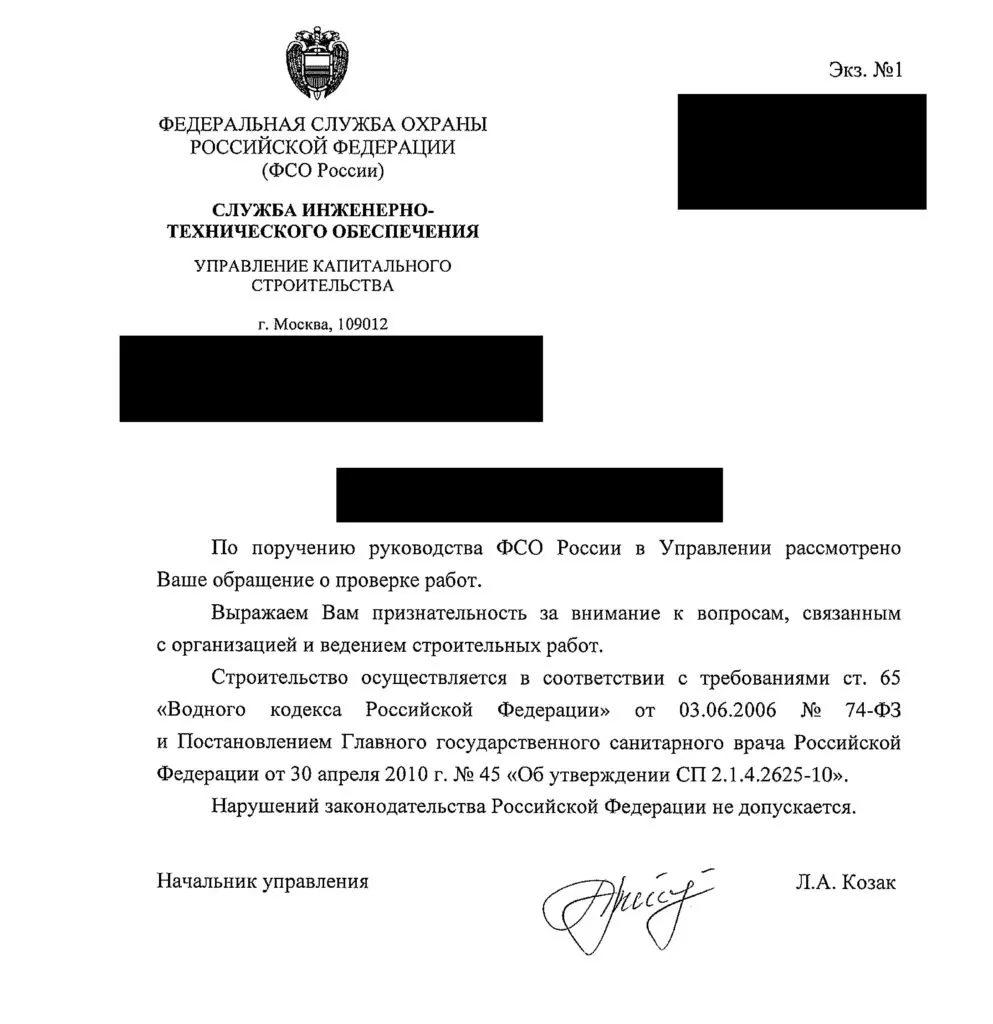 Экз. №1

ФЕДЕРАЛЬНАЯ СЛУЖБА ОХРАНЫ РОССИЙСКОЙ ФЕДЕРАЦИИ
(ФСО России)

СЛУЖБА ИНЖЕНЕРНО-ТЕХНИЧЕСКОГО ОБЕСПЕЧЕНИЯ

УПРАВЛЕНИЕ КАПИТАЛЬНОГО СТРОИТЕЛЬСТВА

г. Москва, 109012

По поручению руководства ФСО России в Управлении рассмотрено Ваше обращение о проверке работ.

Выражаем Вам признательность за внимание к вопросам, связанным с организацией и ведением строительных работ.

Строительство осуществляется в соответствии с требованиями ст. 65 «Водного кодекса Российской Федерации» от 03.06.2006 № 74-ФЗ и Постановлением Главного государственного санитарного врача Российской Федерации от 30 апреля 2010 г. № 45 «Об утверждении СП 2.1.4.2625-10».

Нарушений законодательства Российской Федерации не допускается.

Начальник управления Л.А. Козак